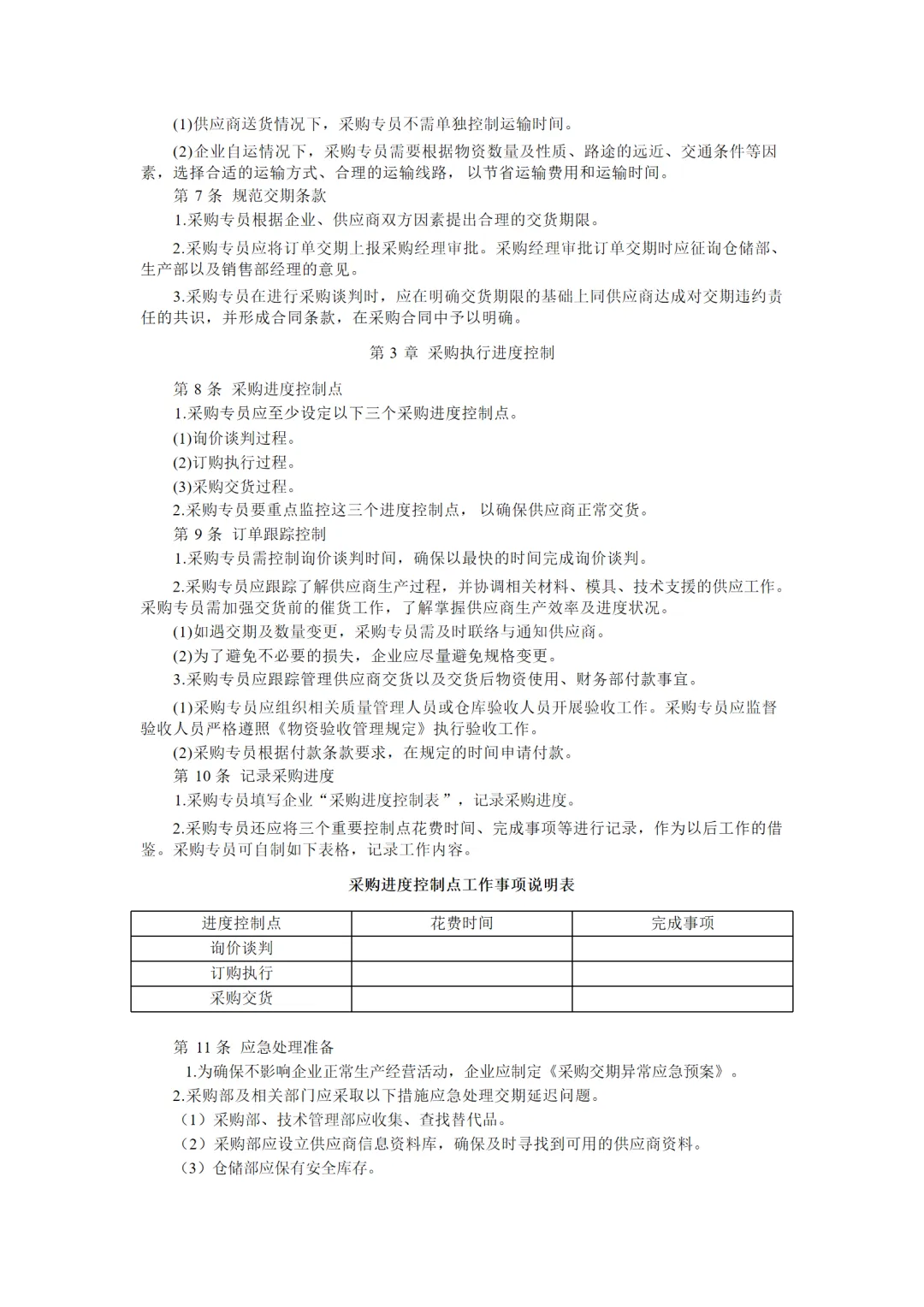 (1)供应商送货情况下，采购专员不需单独控制运输时间。

(2)企业自运情况下，采购专员需要根据物资数量及性质、路途的远近、交通条件等因素，选择合适的运输方式、合理的运输线路，以节省运输费用和运输时间。

第 7 条 规范交期条款

1.采购专员根据企业、供应商双方因素提出合理的交货期限。

2.采购专员应将订单交期上报采购经理审批。采购经理审批订单交期时应征询仓储部、生产部以及销售部经理的意见。

3.采购专员在进行采购谈判时，应在明确交货期限的基础上同供应商达成对交期违约责任的共识，并形成合同条款，在采购合同中予以明确。

第 3 章 采购执行进度控制

第 8 条 采购进度控制点

1.采购专员应至少设定以下三个采购进度控制点。

(1)询价谈判过程。

(2)订购执行过程。

(3)采购交货过程。

2.采购专员要重点监控这三个进度控制点，以确保供应商正常交货。

第 9 条 订单跟踪控制

1.采购专员需控制询价谈判时间，确保以最快的时间完成询价谈判。

2.采购专员应跟踪了解供应商生产过程，并协调相关材料、模具、技术支援的供应工作。采购专员需加强交货前的催货工作，了解掌握供应商生产效率及进度状况。

(1)如遇交期及数量变更，采购专员需及时联络与通知供应商。

(2)为了避免不必要的损失，企业应尽量避免规格变更。

3.采购专员应跟踪管理供应商交货以及交货后物资使用、财务部付款事宜。

(1)采购专员应组织相关质量管理人员或仓库验收人员开展验收工作。采购专员应监督验收人员严格遵照《物资验收管理规定》执行验收工作。

(2)采购专员根据付款条款要求，在规定的时间申请付款。

第 10 条 记录采购进度

1.采购专员填写企业“采购进度控制表”，记录采购进度。

2.采购专员还应将三个重要控制点花费时间、完成事项等进行记录，作为以后工作的借鉴。采购专员可自制如下表格，记录工作内容。

采购进度控制点工作事项说明表

| 进度控制点 | 花费时间 | 完成事项 |
|---|---|---|
| 询价谈判 | | |
| 订购执行 | | |
| 采购交货 | | |

第 11 条 应急处理准备

1.为确保不影响企业正常生产经营活动，企业应制定《采购交期异常应急预案》。

2.采购部及相关部门应采取以下措施应急处理交期延迟问题。

（1）采购部、技术管理部应收集、查找替代品。

（2）采购部应设立供应商信息资料库，确保及时寻找到可用的供应商资料。

（3）仓储部应保有安全库存。